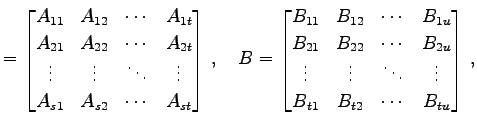 $= \begin{bmatrix} A_{11} & A_{12} & \cdots & A_{1t} \\ A_{21} & A_{22} & \cdots & A_{2t} \\ \vdots & \vdots & \ddots & \vdots \\ A_{s1} & A_{s2} & \cdots & A_{st} \end{bmatrix}, \quad B = \begin{bmatrix} B_{11} & B_{12} & \cdots & B_{1u} \\ B_{21} & B_{22} & \cdots & B_{2u} \\ \vdots & \vdots & \ddots & \vdots \\ B_{t1} & B_{t2} & \cdots & B_{tu} \end{bmatrix},$